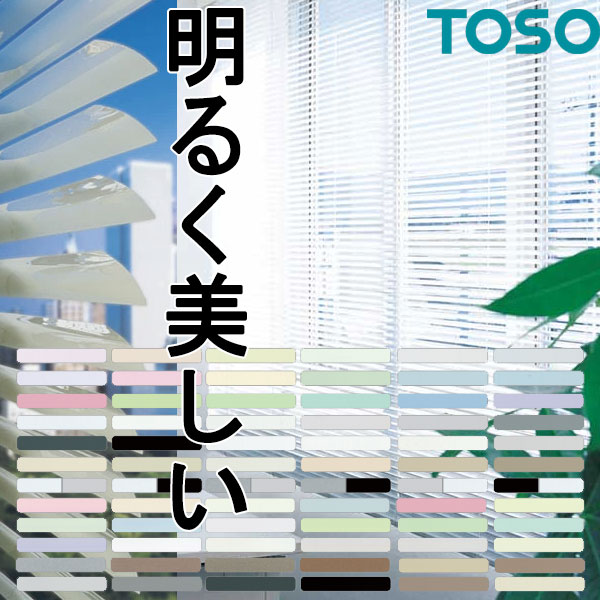 TOSO

明るく美しい